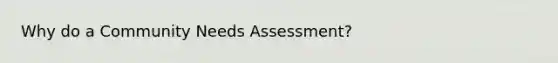 Why do a Community Needs Assessment?